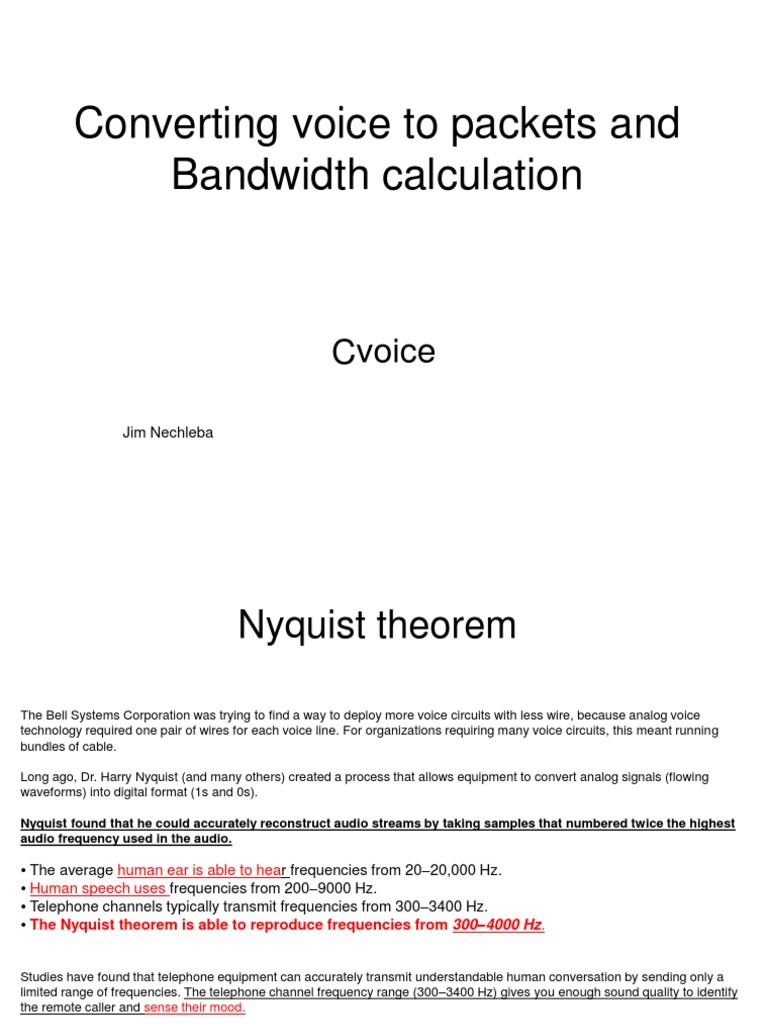 Converting voice to packets and Bandwidth calculation

Cvoice

Jim Nechleba

Nyquist theorem

The Bell Systems Corporation was trying to find a way to deploy more voice circuits with less wire, because analog voice technology required one pair of wires for each voice line. For organizations requiring many voice circuits, this meant running bundles of cable.

Long ago, Dr. Harry Nyquist (and many others) created a process that allows equipment to convert analog signals (flowing waveforms) into digital format (1s and 0s).

Nyquist found that he could accurately reconstruct audio streams by taking samples that numbered twice the highest audio frequency used in the audio.

• The average human ear is able to hear frequencies from 20–20,000 Hz.
• Human speech uses frequencies from 200–9000 Hz.
• Telephone channels typically transmit frequencies from 300–3400 Hz.
• The Nyquist theorem is able to reproduce frequencies from 300–4000 Hz.

Studies have found that telephone equipment can accurately transmit understandable human conversation by sending only a limited range of frequencies. The telephone channel frequency range (300–3400 Hz) gives you enough sound quality to identify the remote caller and sense their mood.